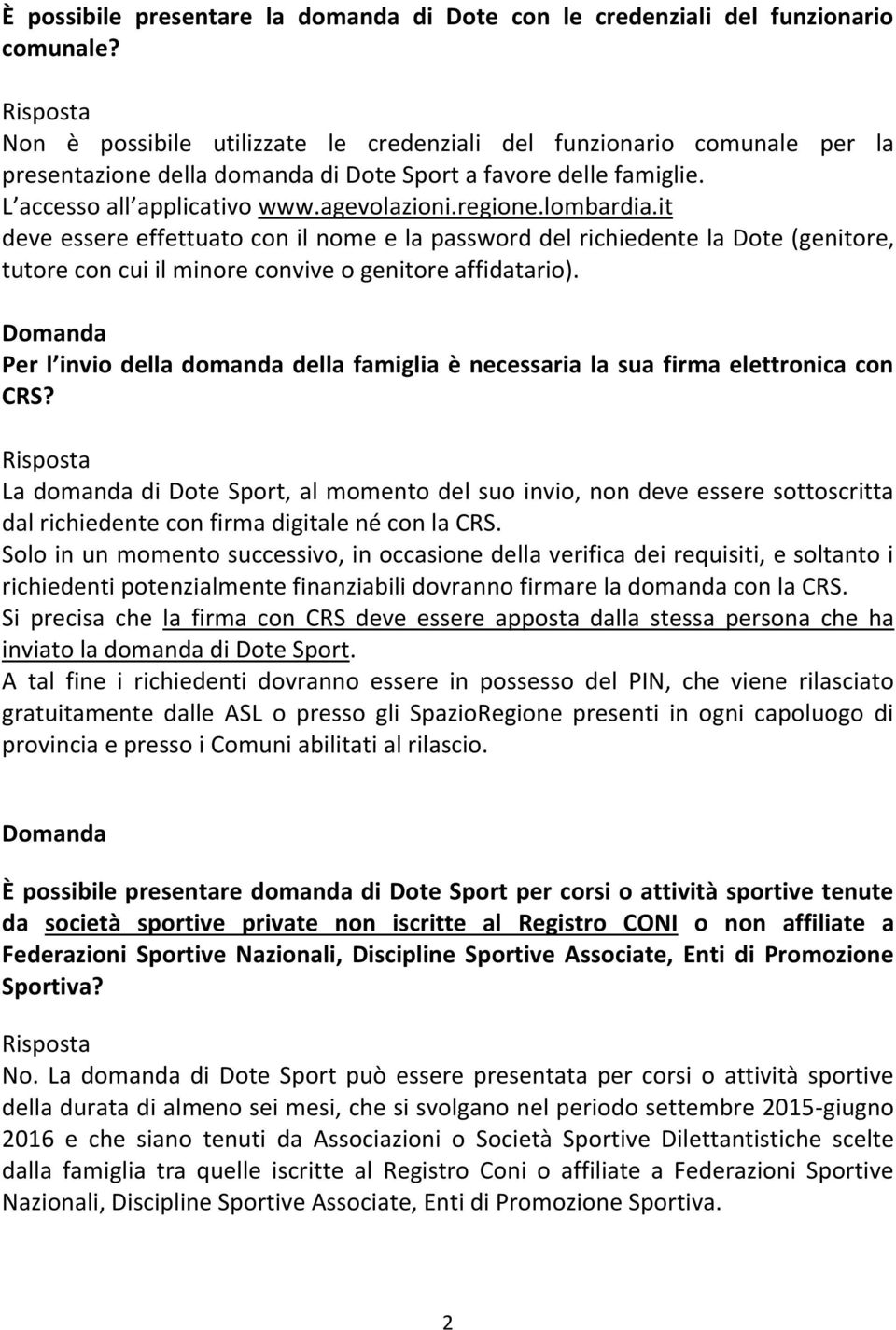 È possibile presentare la domanda di Dote con le credenziali del funzionario comunale?

Risposta
Non è possibile utilizzate le credenziali del funzionario comunale per la presentazione della domanda di Dote Sport a favore delle famiglie.
L accesso all applicativo www.agevolazioni.regione.lombardia.it deve essere effettuato con il nome e la password del richiedente la Dote (genitore, tutore con cui il minore convive o genitore affidatario).

Domanda
Per l invio della domanda della famiglia è necessaria la sua firma elettronica con CRS?

Risposta
La domanda di Dote Sport, al momento del suo invio, non deve essere sottoscritta dal richiedente con firma digitale né con la CRS.
Solo in un momento successivo, in occasione della verifica dei requisiti, e soltanto i richiedenti potenzialmente finanziabili dovranno firmare la domanda con la CRS.
Si precisa che la firma con CRS deve essere apposta dalla stessa persona che ha inviato la domanda di Dote Sport.
A tal fine i richiedenti dovranno essere in possesso del PIN, che viene rilasciato gratuitamente dalle ASL o presso gli SpazioRegione presenti in ogni capoluogo di provincia e presso i Comuni abilitati al rilascio.

Domanda

È possibile presentare domanda di Dote Sport per corsi o attività sportive tenute da società sportive private non iscritte al Registro CONI o non affiliate a Federazioni Sportive Nazionali, Discipline Sportive Associate, Enti di Promozione Sportiva?

Risposta
No. La domanda di Dote Sport può essere presentata per corsi o attività sportive della durata di almeno sei mesi, che si svolgano nel periodo settembre 2015-giugno 2016 e che siano tenuti da Associazioni o Società Sportive Dilettantistiche scelte dalla famiglia tra quelle iscritte al Registro Coni o affiliate a Federazioni Sportive Nazionali, Discipline Sportive Associate, Enti di Promozione Sportiva.

2